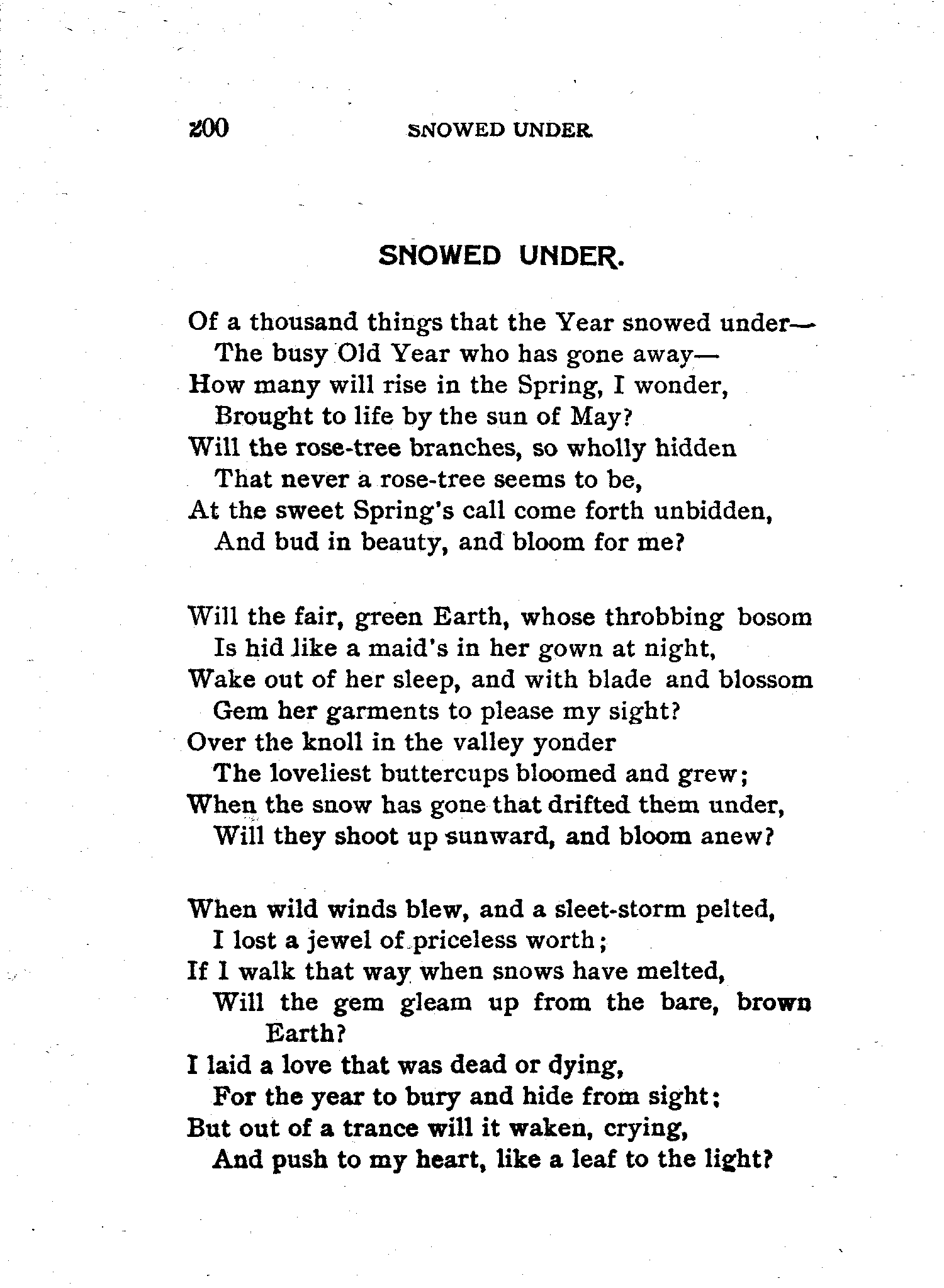 200 SNOWED UNDER

SNOWED UNDER.

Of a thousand things that the Year snowed under—
The busy Old Year who has gone away—
How many will rise in the Spring, I wonder,
Brought to life by the sun of May?
Will the rose-tree branches, so wholly hidden
That never a rose-tree seems to be,
At the sweet Spring's call come forth unbidden,
And bud in beauty, and bloom for me?

Will the fair, green Earth, whose throbbing bosom
Is hid like a maid's in her gown at night,
Wake out of her sleep, and with blade and blossom
Gem her garments to please my sight?
Over the knoll in the valley yonder
The loveliest buttercups bloomed and grew;
When the snow has gone that drifted them under,
Will they shoot up sunward, and bloom anew?

When wild winds blew, and a sleet-storm pelted,
I lost a jewel of priceless worth;
If I walk that way when snows have melted,
Will the gem gleam up from the bare, brown Earth?
I laid a love that was dead or dying,
For the year to bury and hide from sight;
But out of a trance will it waken, crying,
And push to my heart, like a leaf to the light?